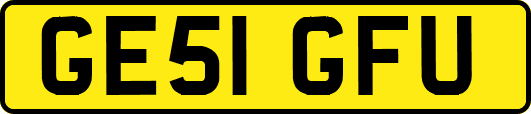 GE51 GFU